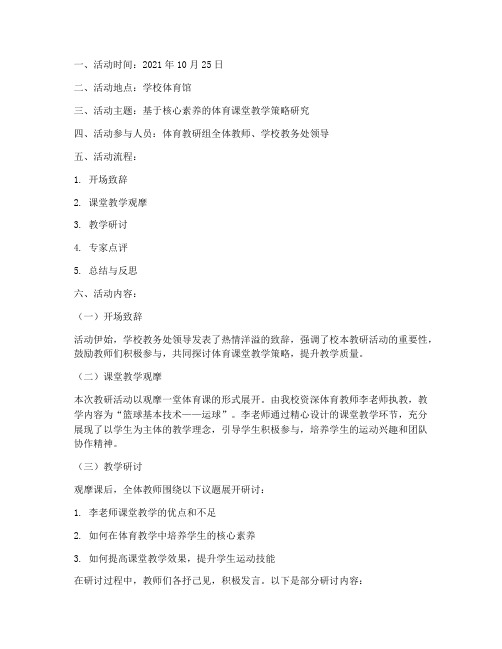 一、活动时间：2021 年 10 月 25 日

二、活动地点：学校体育馆

三、活动主题：基于核心素养的体育课堂教学策略研究

四、活动参与人员：体育教研组全体教师、学校教务处领导

五、活动流程：

1. 开场致辞

2. 课堂教学观摩

3. 教学研讨

4. 专家点评

5. 总结与反思

六、活动内容：

（一）开场致辞

活动伊始，学校教务处领导发表了热情洋溢的致辞，强调了校本教研活动的重要性，鼓励教师们积极参与，共同探讨体育课堂教学策略，提升教学质量。

（二）课堂教学观摩

本次教研活动以观摩一堂体育课的形式展开。由我校资深体育教师李老师执教，教学内容为“篮球基本技术——运球”。李老师通过精心设计的课堂教学环节，充分展现了以学生为主体的教学理念，引导学生积极参与，培养学生的运动兴趣和团队协作精神。

（三）教学研讨

观摩课后，全体教师围绕以下议题展开研讨：

1. 李老师课堂教学的优点和不足

2. 如何在体育教学中培养学生的核心素养

3. 如何提高课堂教学效果，提升学生运动技能

在研讨过程中，教师们各抒己见，积极发言。以下是部分研讨内容：